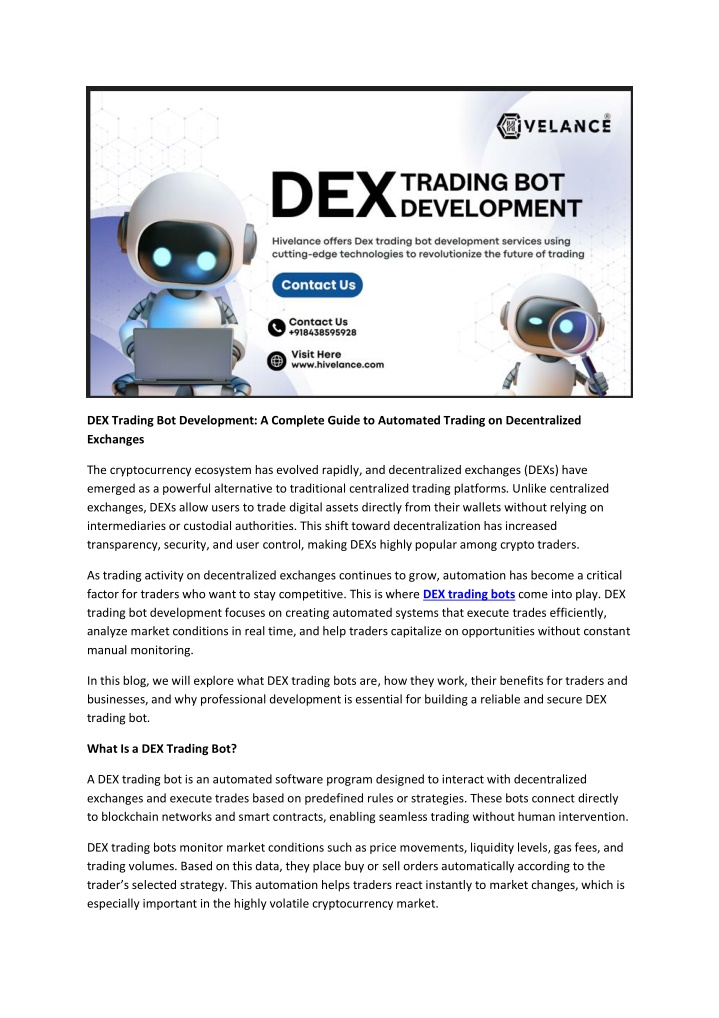 HIVELANCE®

DEX TRADING BOT DEVELOPMENT

Hivelance offers Dex trading bot development services using cutting-edge technologies to revolutionize the future of trading

Contact Us

Contact Us
+918438595928

Visit Here
www.hivelance.com

DEX Trading Bot Development: A Complete Guide to Automated Trading on Decentralized Exchanges

The cryptocurrency ecosystem has evolved rapidly, and decentralized exchanges (DEXs) have emerged as a powerful alternative to traditional centralized trading platforms. Unlike centralized exchanges, DEXs allow users to trade digital assets directly from their wallets without relying on intermediaries or custodial authorities. This shift toward decentralization has increased transparency, security, and user control, making DEXs highly popular among crypto traders.

As trading activity on decentralized exchanges continues to grow, automation has become a critical factor for traders who want to stay competitive. This is where DEX trading bots come into play. DEX trading bot development focuses on creating automated systems that execute trades efficiently, analyze market conditions in real time, and help traders capitalize on opportunities without constant manual monitoring.

In this blog, we will explore what DEX trading bots are, how they work, their benefits for traders and businesses, and why professional development is essential for building a reliable and secure DEX trading bot.

What Is a DEX Trading Bot?

A DEX trading bot is an automated software program designed to interact with decentralized exchanges and execute trades based on predefined rules or strategies. These bots connect directly to blockchain networks and smart contracts, enabling seamless trading without human intervention.

DEX trading bots monitor market conditions such as price movements, liquidity levels, gas fees, and trading volumes. Based on this data, they place buy or sell orders automatically according to the trader's selected strategy. This automation helps traders react instantly to market changes, which is especially important in the highly volatile cryptocurrency market.